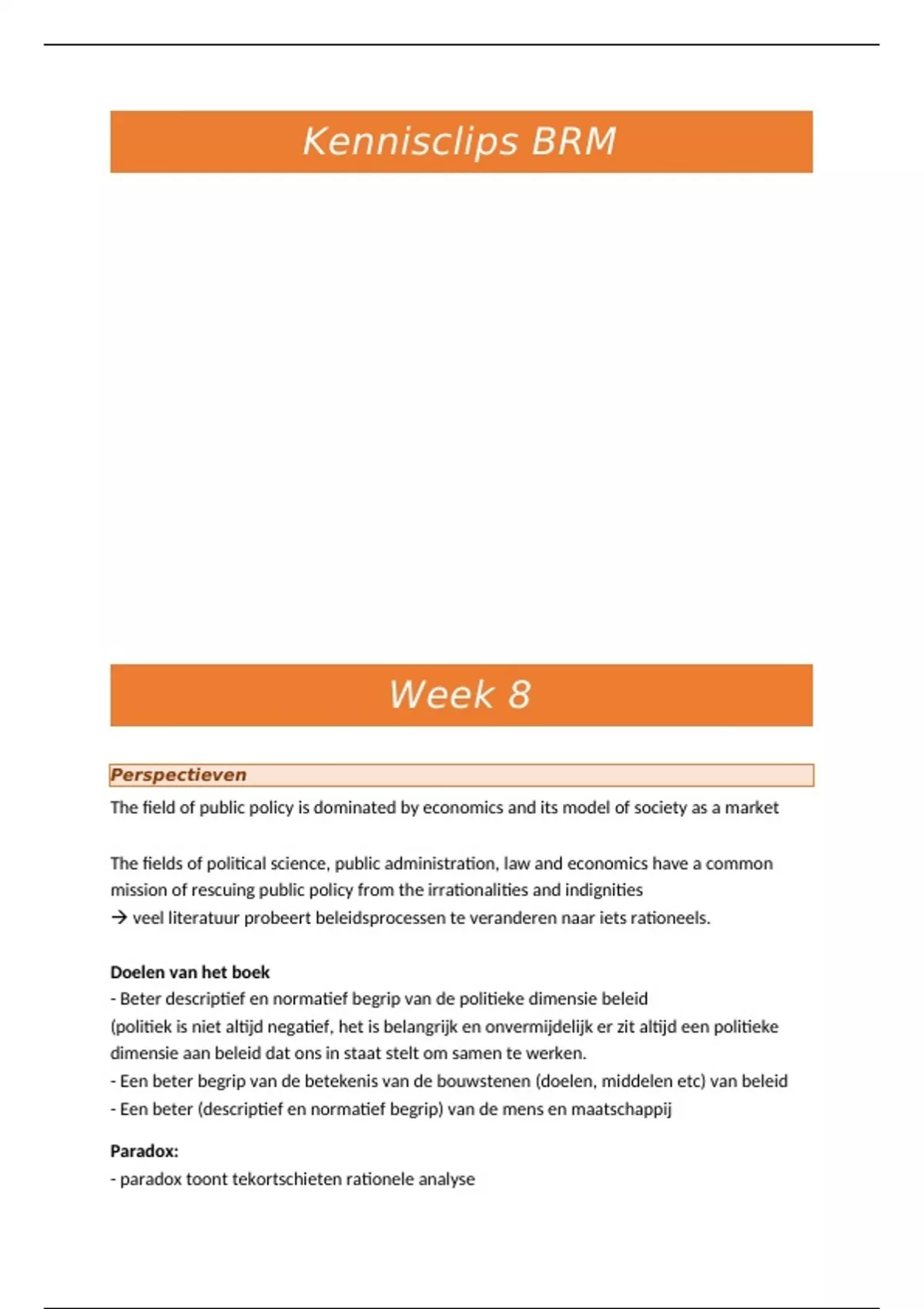 Kennisclips BRM

Week 8

Perspectieven

The field of public policy is dominated by economics and its model of society as a market

The fields of political science, public administration, law and economics have a common mission of rescuing public policy from the irrationalities and indignities
→ veel literatuur probeert beleidsprocessen te veranderen naar iets rationeels.

Doelen van het boek
- Beter descriptief en normatief begrip van de politieke dimensie beleid
(politiek is niet altijd negatief, het is belangrijk en onvermijdelijk er zit altijd een politieke dimensie aan beleid dat ons in staat stelt om samen te werken.
- Een beter begrip van de betekenis van de bouwstenen (doelen, middelen etc) van beleid
- Een beter (descriptief en normatief begrip) van de mens en maatschappij

Paradox:
- paradox toont tekortschieten rationele analyse